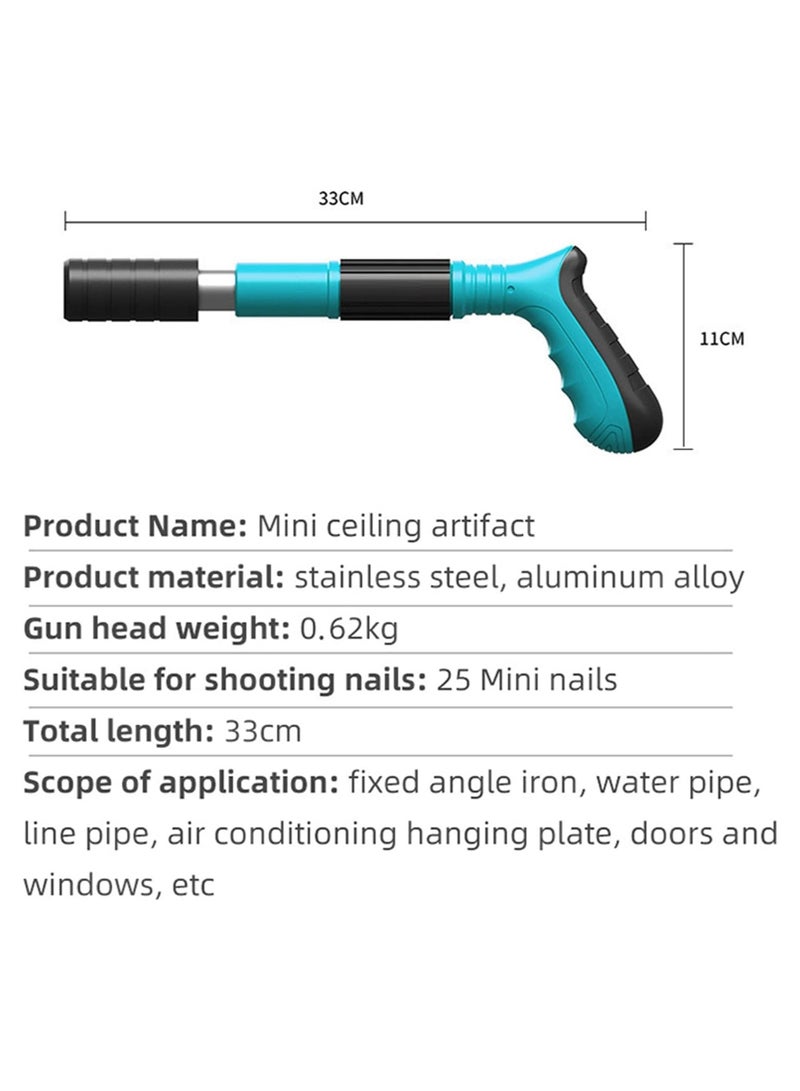 33CM

11CM

Product Name: Mini ceiling artifact

Product material: stainless steel, aluminum alloy

Gun head weight: 0.62kg

Suitable for shooting nails: 25 Mini nails

Total length: 33cm

Scope of application: fixed angle iron, water pipe, line pipe, air conditioning hanging plate, doors and windows, etc